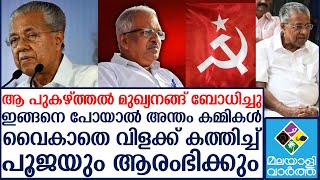 ആ പുകഴ്ത്തൽ മുഖ്യനങ്ങ് ബോധിച്ചു
ഇങ്ങനെ പോയാൽ അന്തം കമ്മികൾ
വൈകാതെ വിളക്ക് കത്തിച്ച്
പൂജയും ആരംഭിക്കും

മലയാളി വാർത്ത